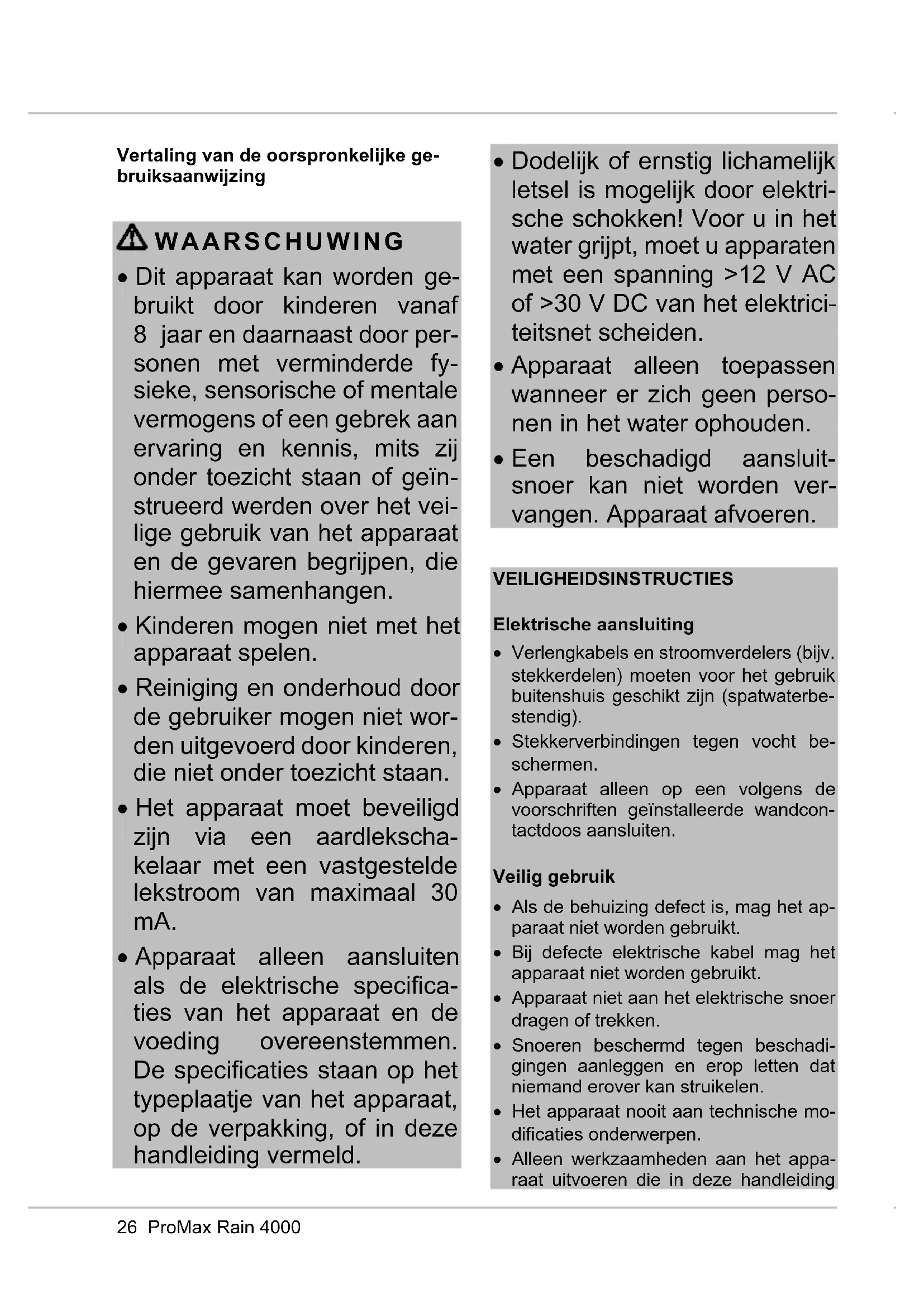 Vertaling van de oorspronkelijke gebruiksaanwijzing

WAARSCHUWING

• Dit apparaat kan worden gebruikt door kinderen vanaf 8 jaar en daarnaast door personen met verminderde fysieke, sensorische of mentale vermogens of een gebrek aan ervaring en kennis, mits zij onder toezicht staan of geïnstrueerd werden over het veilige gebruik van het apparaat en de gevaren begrijpen, die hiermee samenhangen.

• Kinderen mogen niet met het apparaat spelen.

• Reiniging en onderhoud door de gebruiker mogen niet worden uitgevoerd door kinderen, die niet onder toezicht staan.

• Het apparaat moet beveiligd zijn via een aardlekschakelaar met een vastgestelde lekstroom van maximaal 30 mA.

• Apparaat alleen aansluiten als de elektrische specificaties van het apparaat en de voeding overeenstemmen. De specificaties staan op het typeplaatje van het apparaat, op de verpakking, of in deze handleiding vermeld.

• Dodelijk of ernstig lichamelijk letsel is mogelijk door elektrische schokken! Voor u in het water grijpt, moet u apparaten met een spanning >12 V AC of >30 V DC van het elektriciteitsnet scheiden.

• Apparaat alleen toepassen wanneer er zich geen personen in het water ophouden.

• Een beschadigd aansluitsnoer kan niet worden vervangen. Apparaat afvoeren.

VEILIGHEIDSINSTRUCTIES

Elektrische aansluiting

• Verlengkabels en stroomverdelers (bijv. stekkerdelen) moeten voor het gebruik buitenshuis geschikt zijn (spatwaterbestendig).

• Stekkerverbindingen tegen vocht beschermen.

• Apparaat alleen op een volgens de voorschriften geïnstalleerde wandcontactdoos aansluiten.

Veilig gebruik

• Als de behuizing defect is, mag het apparaat niet worden gebruikt.

• Bij defecte elektrische kabel mag het apparaat niet worden gebruikt.

• Apparaat niet aan het elektrische snoer dragen of trekken.

• Snoeren beschermd tegen beschadigingen aanleggen en erop letten dat niemand erover kan struikelen.

• Het apparaat nooit aan technische modificaties onderwerpen.

• Alleen werkzaamheden aan het apparaat uitvoeren die in deze handleiding

26 ProMax Rain 4000